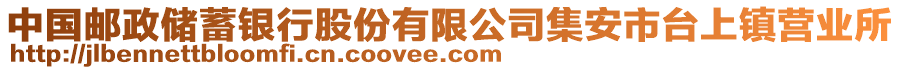 中国邮政储蓄银行股份有限公司集安市台上镇营业所
http://jlbennettbloomfi.cn.coovee.com